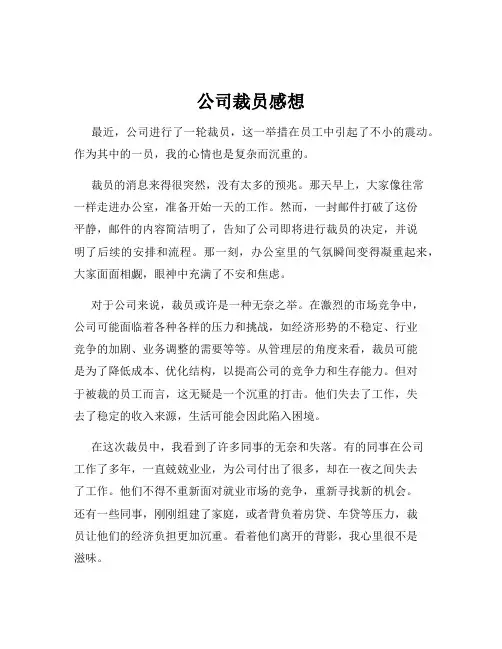 公司裁员感想

最近，公司进行了一轮裁员，这一举措在员工中引起了不小的震动。作为其中的一员，我的心情也是复杂而沉重的。

裁员的消息来得很突然，没有太多的预兆。那天早上，大家像往常一样走进办公室，准备开始一天的工作。然而，一封邮件打破了这份平静，邮件的内容简洁明了，告知了公司即将进行裁员的决定，并说明了后续的安排和流程。那一刻，办公室里的气氛瞬间变得凝重起来，大家面面相觑，眼神中充满了不安和焦虑。

对于公司来说，裁员或许是一种无奈之举。在激烈的市场竞争中，公司可能面临着各种各样的压力和挑战，如经济形势的不稳定、行业竞争的加剧、业务调整的需要等等。从管理层的角度来看，裁员可能是为了降低成本、优化结构，以提高公司的竞争力和生存能力。但对于被裁的员工而言，这无疑是一个沉重的打击。他们失去了工作，失去了稳定的收入来源，生活可能会因此陷入困境。

在这次裁员中，我看到了许多同事的无奈和失落。有的同事在公司工作了多年，一直兢兢业业，为公司付出了很多，却在一夜之间失去了工作。他们不得不重新面对就业市场的竞争，重新寻找新的机会。还有一些同事，刚刚组建了家庭，或者背负着房贷、车贷等压力，裁员让他们的经济负担更加沉重。看着他们离开的背影，我心里很不是滋味。